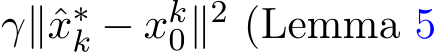 $\gamma\|\hat{x}_k^* - x_0^k\|^2$ (Lemma 5